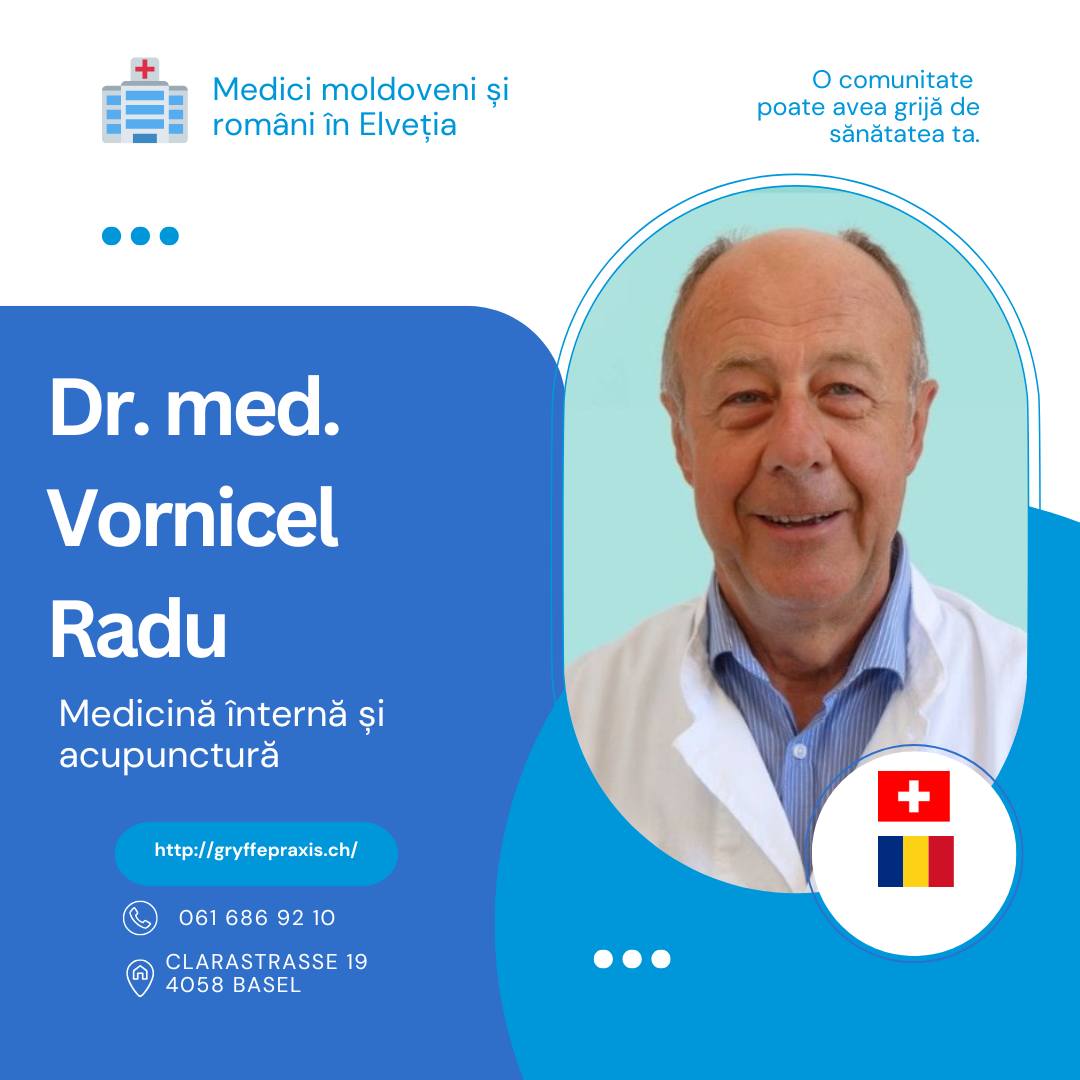 Medici moldoveni și români în Elveția

O comunitate poate avea grijă de sănătatea ta.

Dr. med.
Vornicel
Radu

Medicină înternă și acupunctură

http://gryffepraxis.ch/

061 686 92 10

CLARASTRASSE 19
4058 BASEL